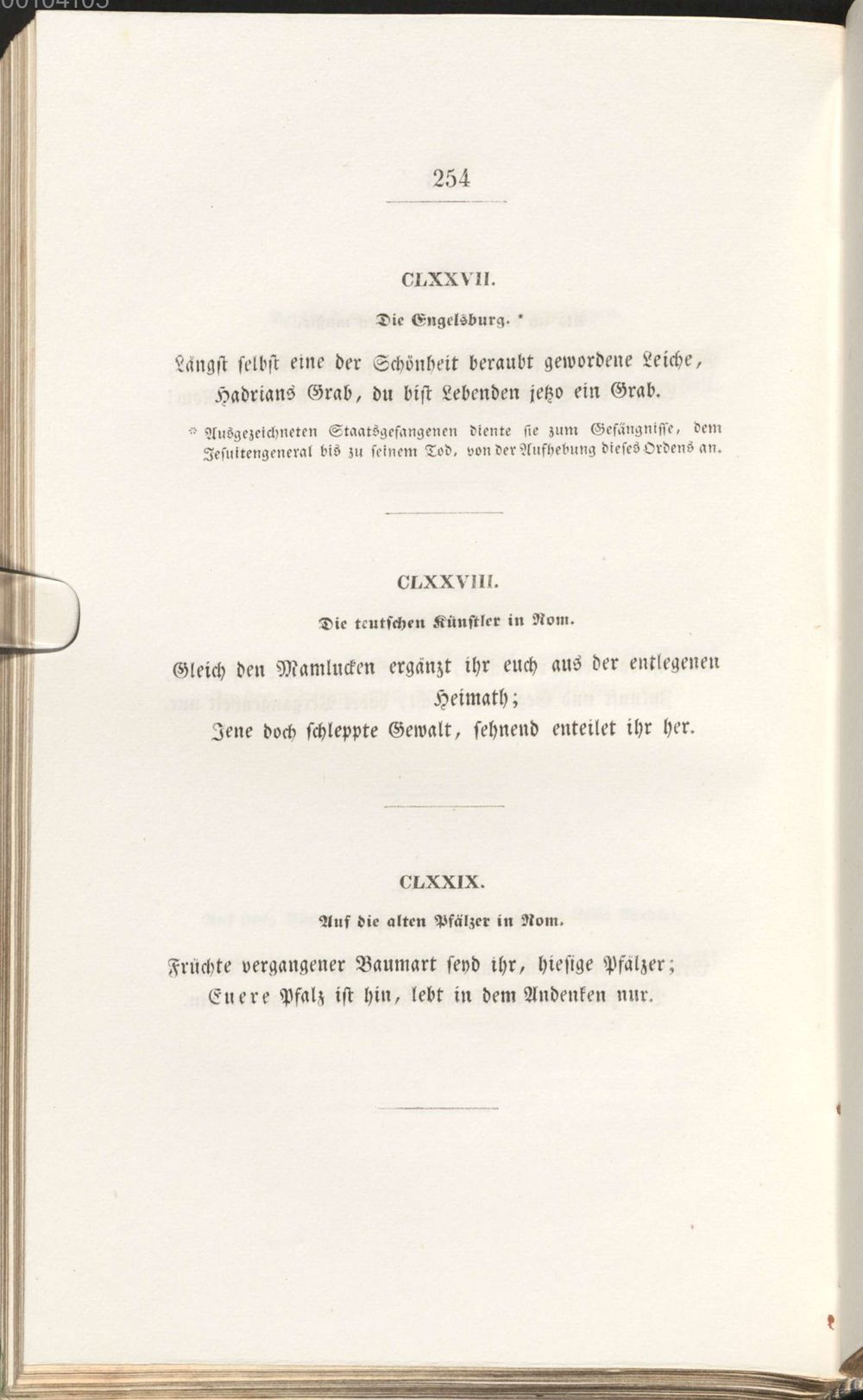 254

CLXXVII.

Die Engelsburg. *

Längst selbst eine der Schönheit beraubt gewordene Leiche,
Hadrians Grab, du bist Lebenden jetzo ein Grab.

* Ausgezeichneten Staatsgefangenen diente sie zum Gefängnisse, dem Jesuitengeneral bis zu seinem Tod, von der Aufhebung dieses Ordens an.

CLXXVIII.

Die teutschen Künstler in Rom.

Gleich den Mamlucken ergänzt ihr euch aus der entlegenen Heimath;
Jene doch schleppte Gewalt, sehnend enteilet ihr her.

CLXXIX.

Auf die alten Pfälzer in Rom.

Früchte vergangener Baumart seyd ihr, hiesige Pfälzer;
Euere Pfalz ist hin, lebt in dem Andenken nur.